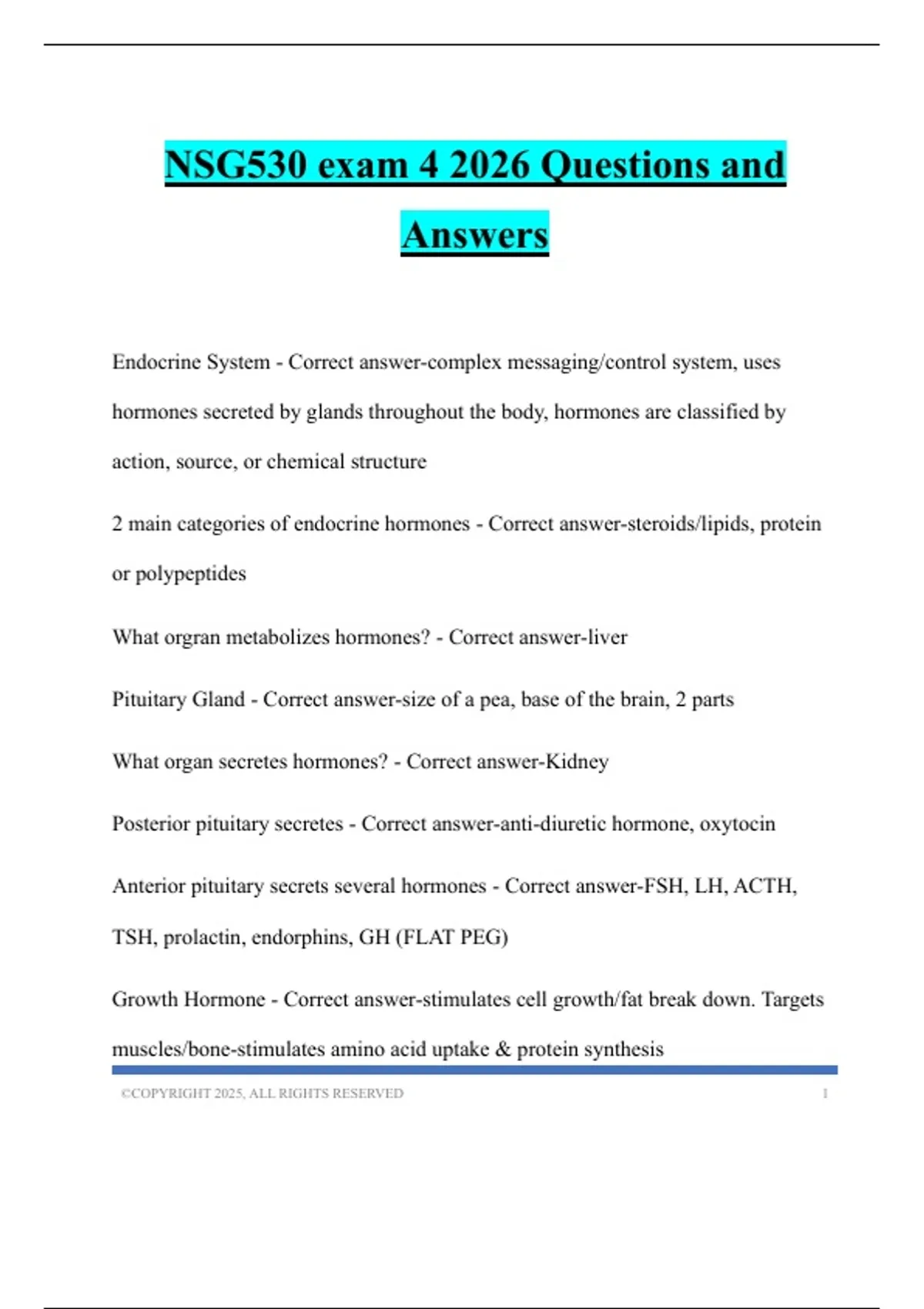 NSG530 exam 4 2026 Questions and Answers

Endocrine System - Correct answer-complex messaging/control system, uses hormones secreted by glands throughout the body, hormones are classified by action, source, or chemical structure

2 main categories of endocrine hormones - Correct answer-steroids/lipids, protein or polypeptides

What orgran metabolizes hormones? - Correct answer-liver

Pituitary Gland - Correct answer-size of a pea, base of the brain, 2 parts

What organ secretes hormones? - Correct answer-Kidney

Posterior pituitary secretes - Correct answer-anti-diuretic hormone, oxytocin

Anterior pituitary secrets several hormones - Correct answer-FSH, LH, ACTH, TSH, prolactin, endorphins, GH (FLAT PEG)

Growth Hormone - Correct answer-stimulates cell growth/fat break down. Targets muscles/bone-stimulates amino acid uptake & protein synthesis

©COPYRIGHT 2025, ALL RIGHTS RESERVED 1